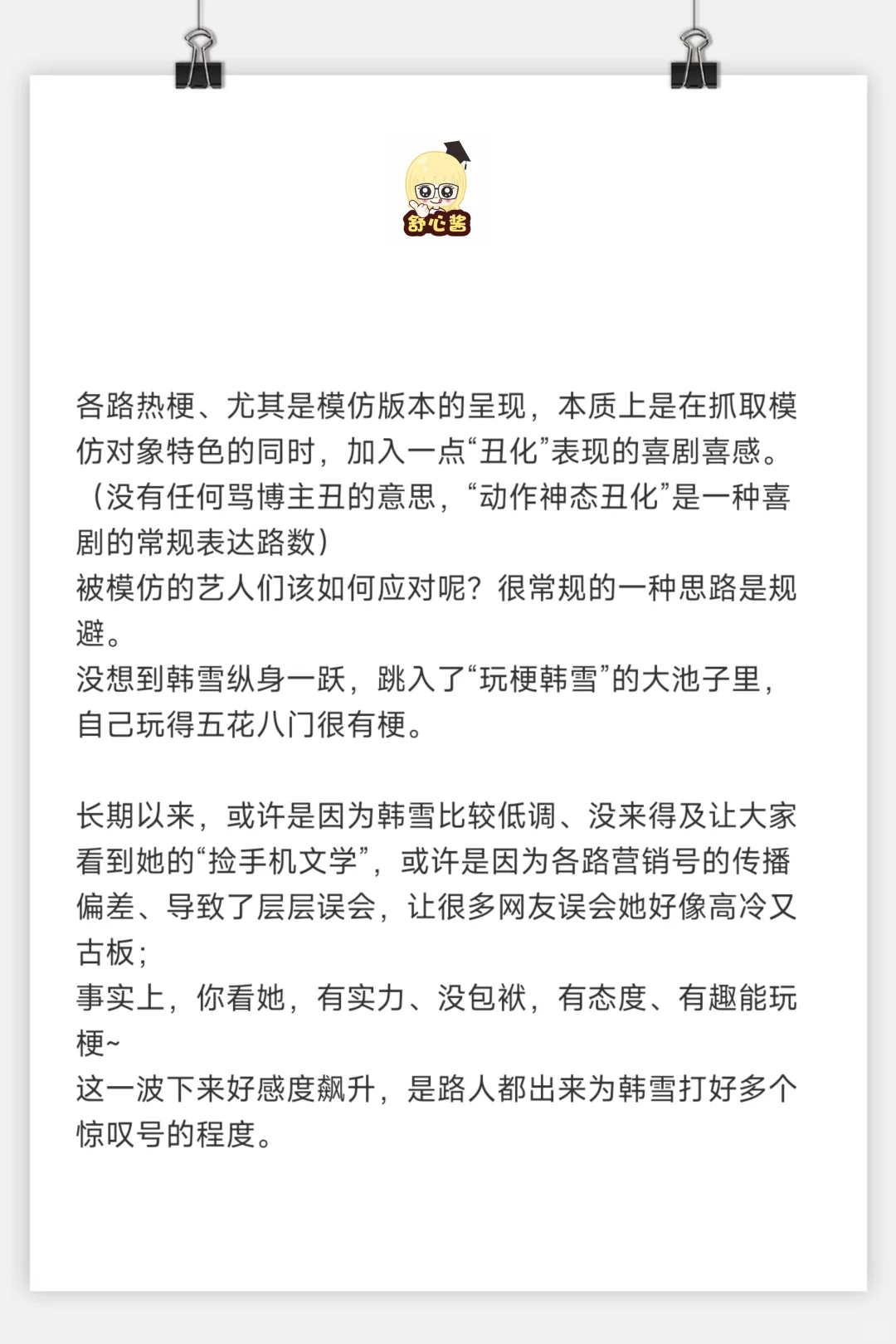 舒心酱

各路热梗、尤其是模仿版本的呈现，本质上是在抓取模仿对象特色的同时，加入一点“丑化”表现的喜剧喜感。（没有任何骂博主丑的意思，“动作神态丑化”是一种喜剧的常规表达路数）
被模仿的艺人们该如何应对呢？很常规的一种思路是规避。
没想到韩雪纵身一跃，跳入了“玩梗韩雪”的大池子里，自己玩得五花八门很有梗。

长期以来，或许是因为韩雪比较低调、没来得及让大家看到她的“捡手机文学”，或许是因为各路营销号的传播偏差、导致了层层误会，让很多网友误会她好像高冷又古板；
事实上，你看她，有实力、没包袱，有态度、有趣能玩梗~
这一波下来好感度飙升，是路人都出来为韩雪打好多个惊叹号的程度。